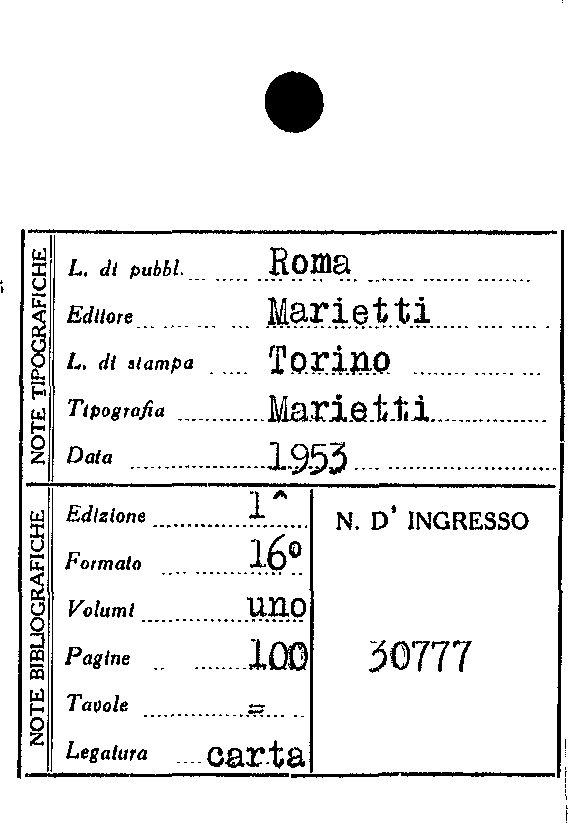 NOTE TIPOGRAFICHE

L. di pubbl. Roma
Editore Marietti
L. di stampa Torino
Tipografia Marietti
Data 1953

NOTE BIBLIOGRAFICHE

Edizione 1^
Formato 16°
Volumi uno
Pagine 100
Tavole =
Legatura carta

N. D' INGRESSO

30777